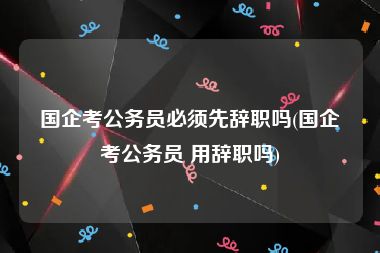 国企考公务员必须先辞职吗(国企考公务员 用辞职吗)